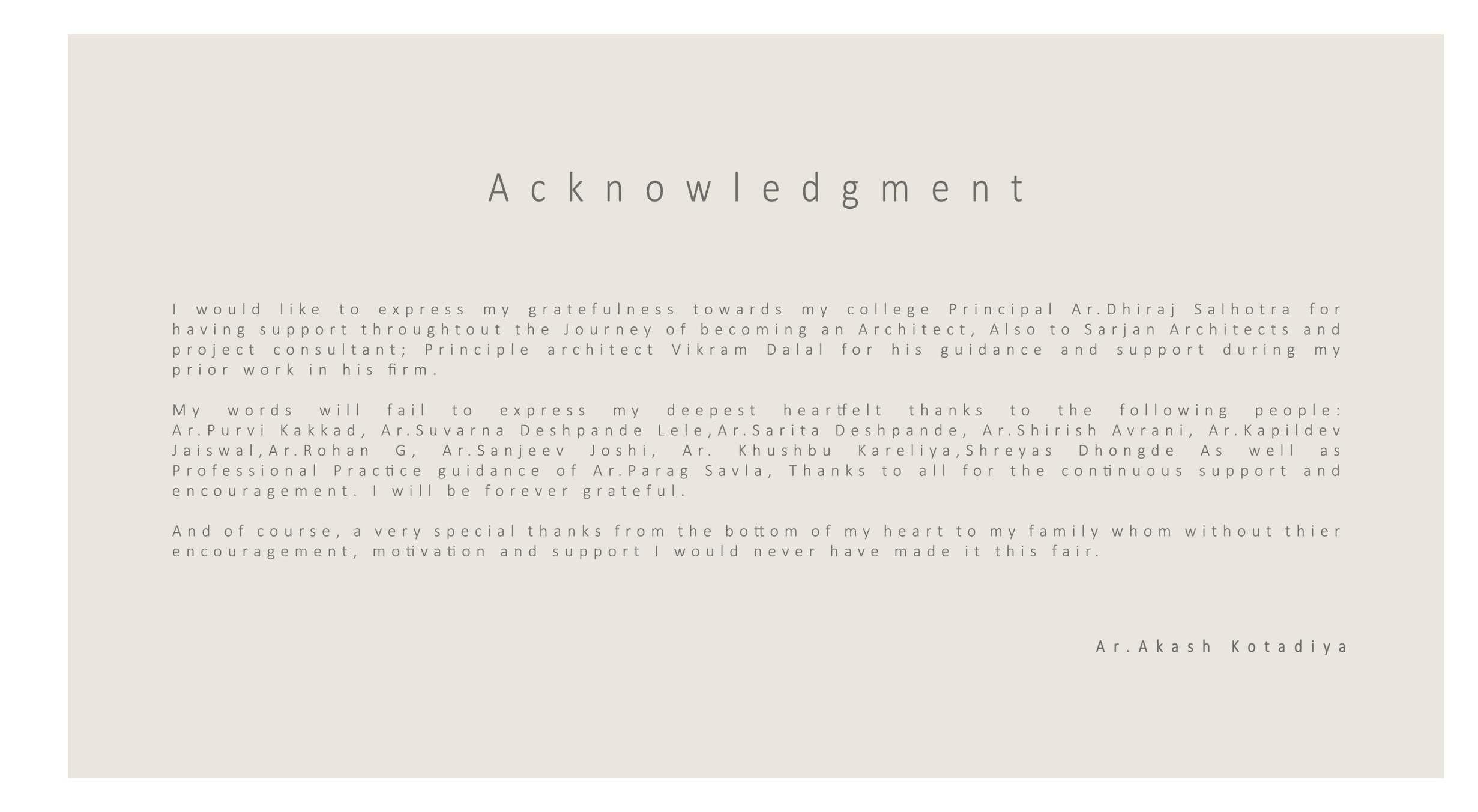 Acknowledgment

I would like to express my gratefulness towards my college Principal Ar.Dhiraj Salhotra for having support throughtout the Journey of becoming an Architect, Also to Sarjan Architects and project consultant; Principle architect Vikram Dalal for his guidance and support during my prior work in his firm.

My words will fail to express my deepest heartfelt thanks to the following people: Ar.Purvi Kakkad, Ar.Suvarna Deshpande Lele,Ar.Sarita Deshpande, Ar.Shirish Avrani, Ar.Kapildev Jaiswal,Ar.Rohan G, Ar.Sanjeev Joshi, Ar. Khushbu Kareliya,Shreyas Dhongde As well as Professional Practice guidance of Ar.Parag Savla, Thanks to all for the continuous support and encouragement. I will be forever grateful.

And of course, a very special thanks from the bottom of my heart to my family whom without thier encouragement, motivation and support I would never have made it this fair.

Ar.Akash Kotadiya